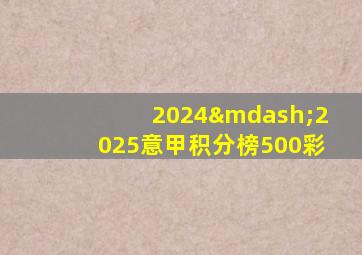 2024&mdash;2025意甲积分榜500彩